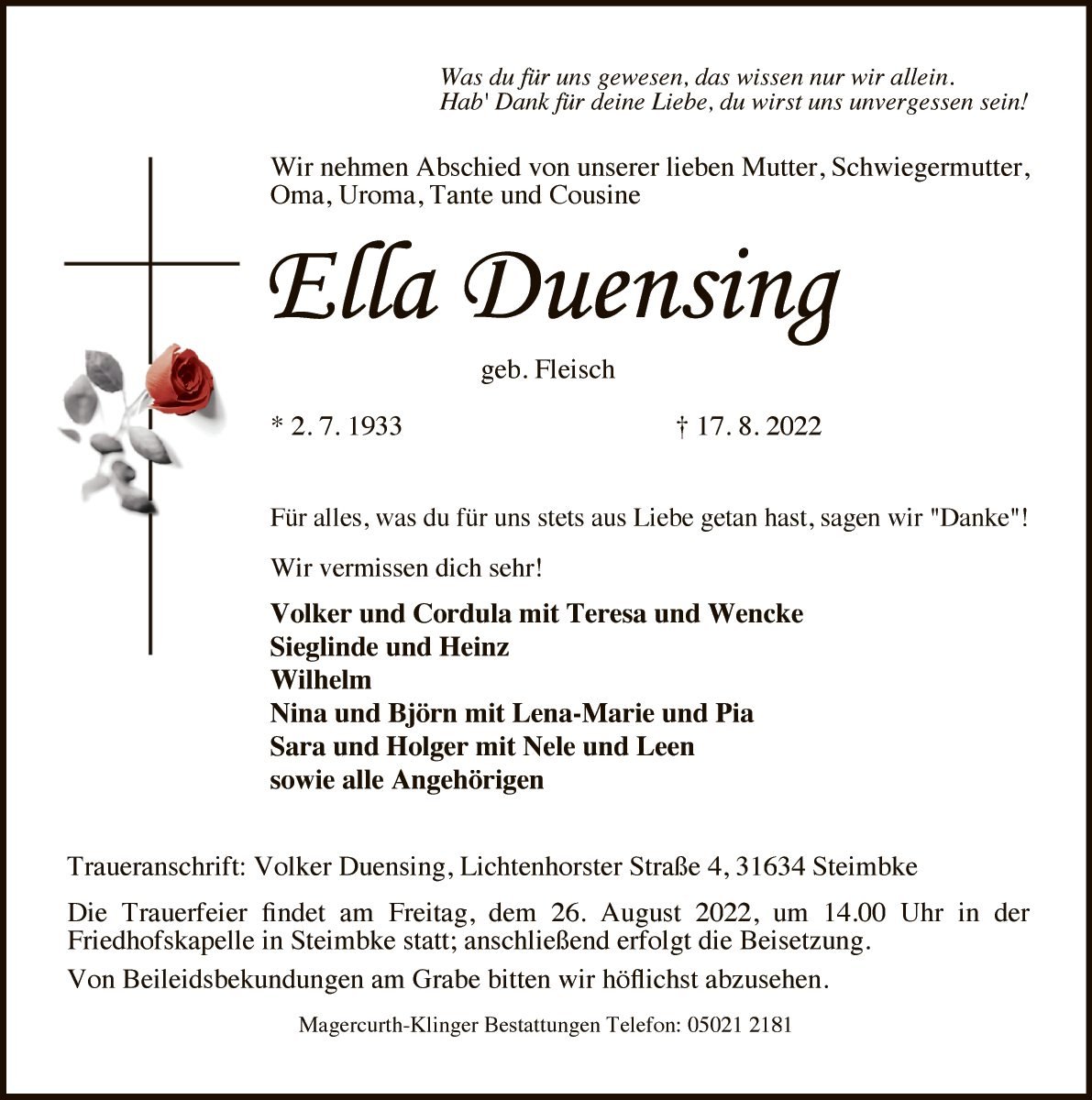 Was du für uns gewesen, das wissen nur wir allein.
Hab' Dank für deine Liebe, du wirst uns unvergessen sein!

Wir nehmen Abschied von unserer lieben Mutter, Schwiegermutter, Oma, Uroma, Tante und Cousine

Ella Duensing

geb. Fleisch

* 2. 7. 1933 † 17. 8. 2022

Für alles, was du für uns stets aus Liebe getan hast, sagen wir "Danke"!

Wir vermissen dich sehr!

Volker und Cordula mit Teresa und Wencke
Sieglinde und Heinz
Wilhelm
Nina und Björn mit Lena-Marie und Pia
Sara und Holger mit Nele und Leen
sowie alle Angehörigen

Traueranschrift: Volker Duensing, Lichtenhorster Straße 4, 31634 Steimbke

Die Trauerfeier findet am Freitag, dem 26. August 2022, um 14.00 Uhr in der Friedhofskapelle in Steimbke statt; anschließend erfolgt die Beisetzung.

Von Beileidsbekundungen am Grabe bitten wir höflichst abzusehen.

Magercurth-Klinger Bestattungen Telefon: 05021 2181